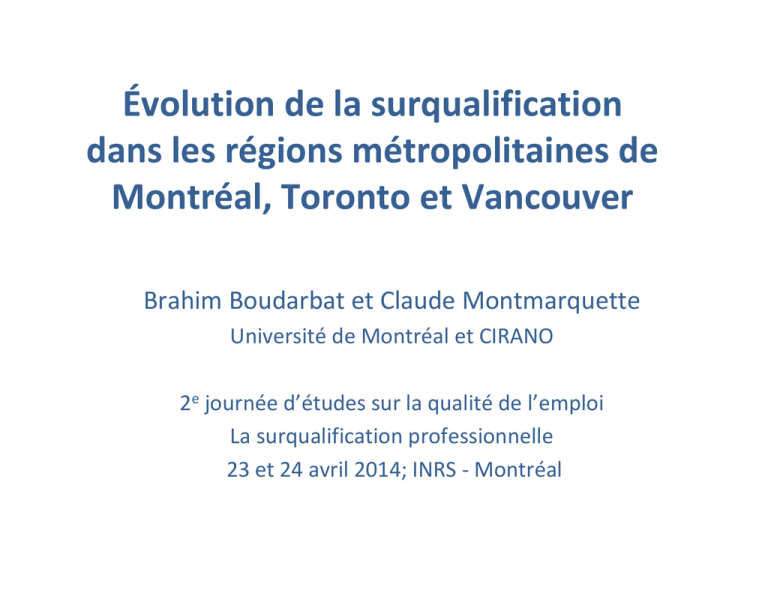 Évolution de la surqualification dans les régions métropolitaines de Montréal, Toronto et Vancouver

Brahim Boudarbat et Claude Montmarquette
Université de Montréal et CIRANO

2e journée d'études sur la qualité de l'emploi
La surqualification professionnelle
23 et 24 avril 2014; INRS - Montréal